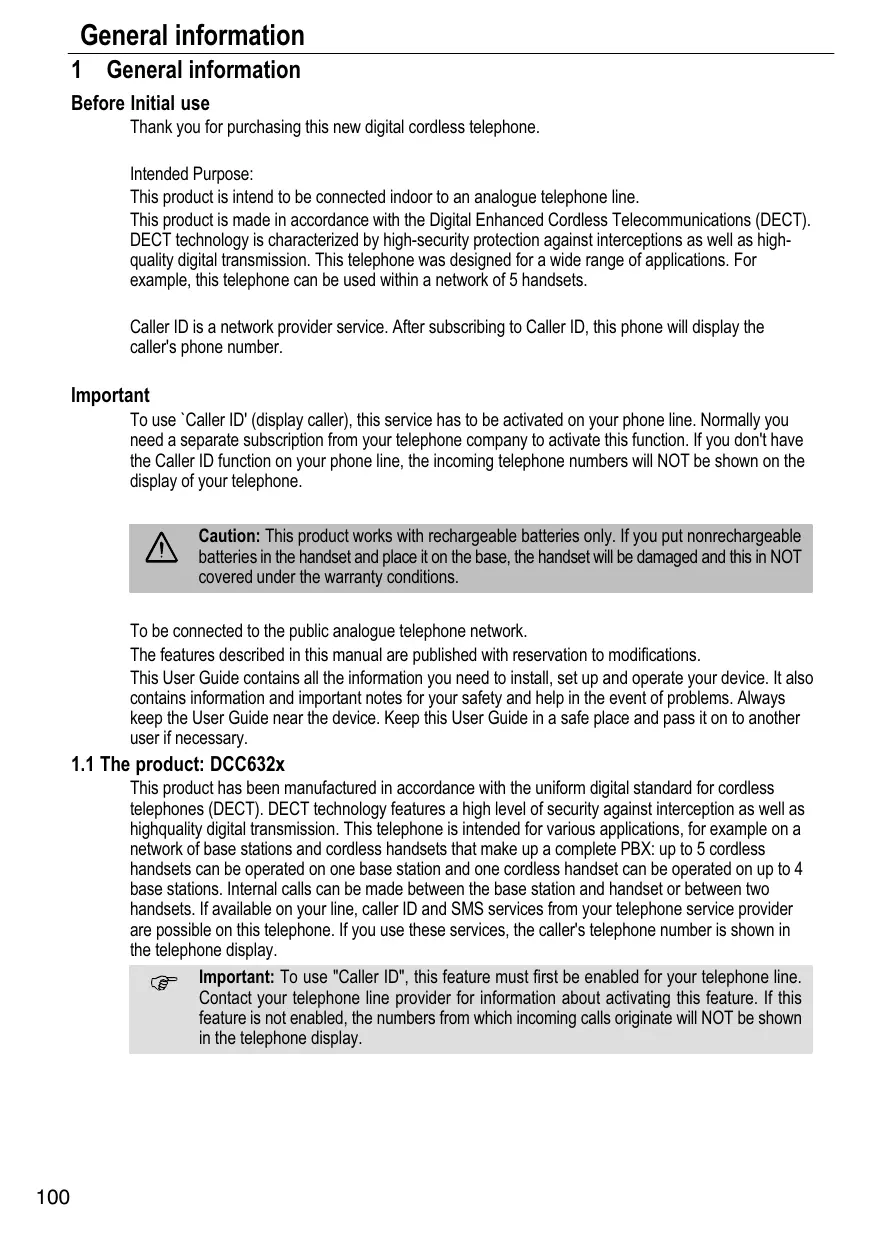 General information

1 General information

Before Initial use

Thank you for purchasing this new digital cordless telephone.

Intended Purpose:

This product is intend to be connected indoor to an analogue telephone line.

This product is made in accordance with the Digital Enhanced Cordless Telecommunications (DECT). DECT technology is characterized by high-security protection against interceptions as well as high-quality digital transmission. This telephone was designed for a wide range of applications. For example, this telephone can be used within a network of 5 handsets.

Caller ID is a network provider service. After subscribing to Caller ID, this phone will display the caller's phone number.

Important

To use `Caller ID' (display caller), this service has to be activated on your phone line. Normally you need a separate subscription from your telephone company to activate this function. If you don't have the Caller ID function on your phone line, the incoming telephone numbers will NOT be shown on the display of your telephone.

Caution: This product works with rechargeable batteries only. If you put nonrechargeable batteries in the handset and place it on the base, the handset will be damaged and this in NOT covered under the warranty conditions.

To be connected to the public analogue telephone network.

The features described in this manual are published with reservation to modifications.

This User Guide contains all the information you need to install, set up and operate your device. It also contains information and important notes for your safety and help in the event of problems. Always keep the User Guide near the device. Keep this User Guide in a safe place and pass it on to another user if necessary.

1.1 The product: DCC632x

This product has been manufactured in accordance with the uniform digital standard for cordless telephones (DECT). DECT technology features a high level of security against interception as well as highquality digital transmission. This telephone is intended for various applications, for example on a network of base stations and cordless handsets that make up a complete PBX: up to 5 cordless handsets can be operated on one base station and one cordless handset can be operated on up to 4 base stations. Internal calls can be made between the base station and handset or between two handsets. If available on your line, caller ID and SMS services from your telephone service provider are possible on this telephone. If you use these services, the caller's telephone number is shown in the telephone display.

Important: To use "Caller ID", this feature must first be enabled for your telephone line. Contact your telephone line provider for information about activating this feature. If this feature is not enabled, the numbers from which incoming calls originate will NOT be shown in the telephone display.

100